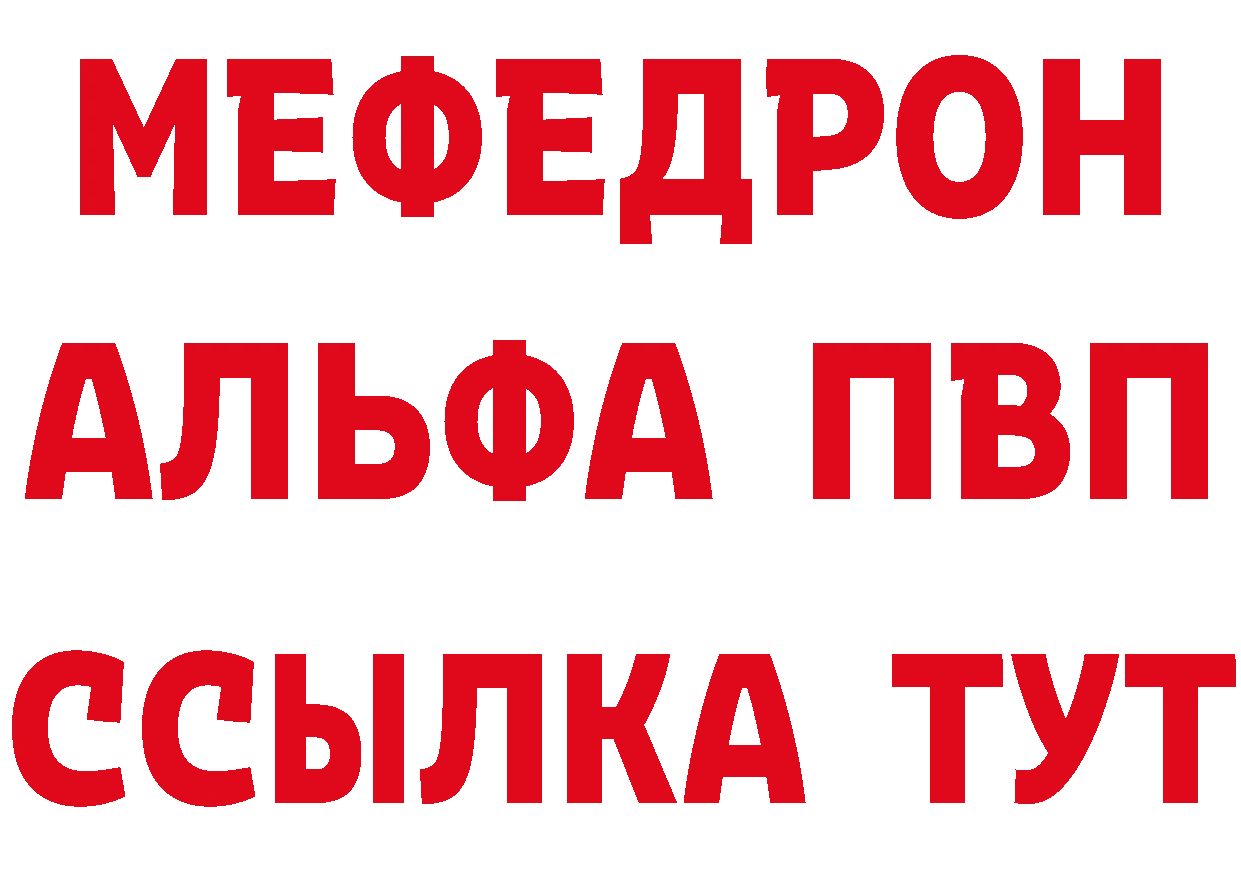 МЕФЕДРОН
АЛЬФА ПВП
ССЫЛКА ТУТ